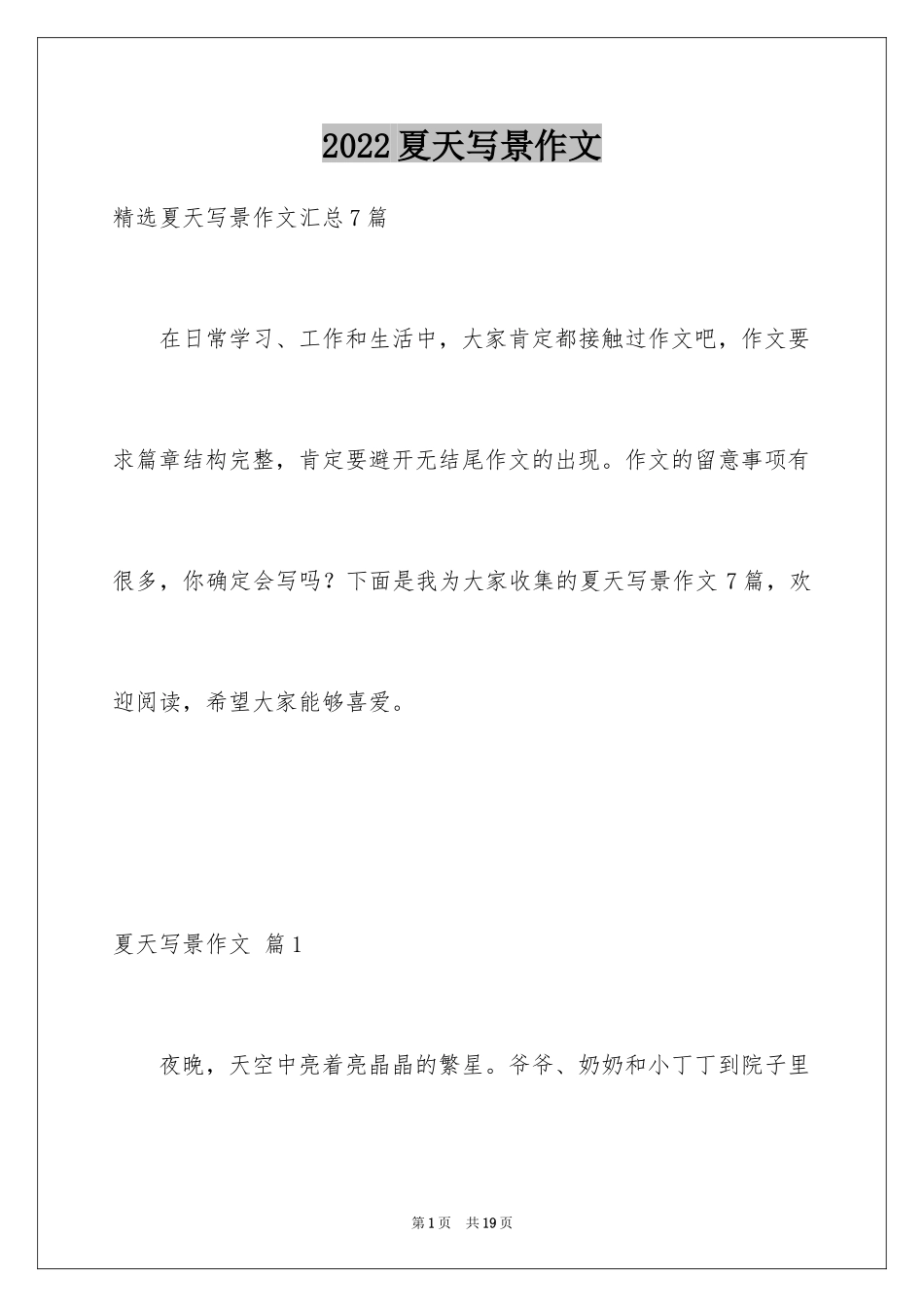 2022夏天写景作文

精选夏天写景作文汇总7篇

在日常学习、工作和生活中，大家肯定都接触过作文吧，作文要求篇章结构完整，肯定要避开无结尾作文的出现。作文的留意事项有很多，你确定会写吗？下面是我为大家收集的夏天写景作文7篇，欢迎阅读，希望大家能够喜爱。

夏天写景作文 篇1

夜晚，天空中亮着亮晶晶的繁星。爷爷、奶奶和小丁丁到院子里

第1页 共19页